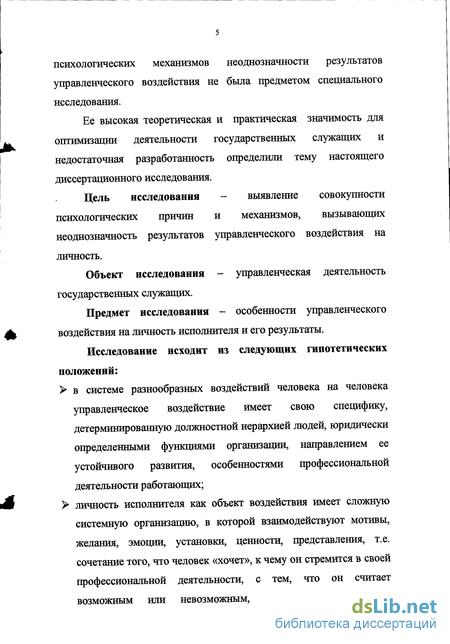 5

психологических механизмов неоднозначности результатов управленческого воздействия не была предметом специального исследования.

Ее высокая теоретическая и практическая значимость для оптимизации деятельности государственных служащих и недостаточная разработанность определили тему настоящего диссертационного исследования.

Цель исследования – выявление совокупности психологических причин и механизмов, вызывающих неоднозначность результатов управленческого воздействия на личность.

Объект исследования – управленческая деятельность государственных служащих.

Предмет исследования – особенности управленческого воздействия на личность исполнителя и его результаты.

Исследование исходит из следующих гипотетических положений:

➢ в системе разнообразных воздействий человека на человека управленческое воздействие имеет свою специфику, детерминированную должностной иерархией людей, юридически определенными функциями организации, направлением ее устойчивого развития, особенностями профессиональной деятельности работающих;

➢ личность исполнителя как объект воздействия имеет сложную системную организацию, в которой взаимодействуют мотивы, желания, эмоции, установки, ценности, представления, т.е. сочетание того, что человек «хочет», к чему он стремится в своей профессиональной деятельности, с тем, что он считает возможным или невозможным,

dsLib.net
библиотека диссертаций